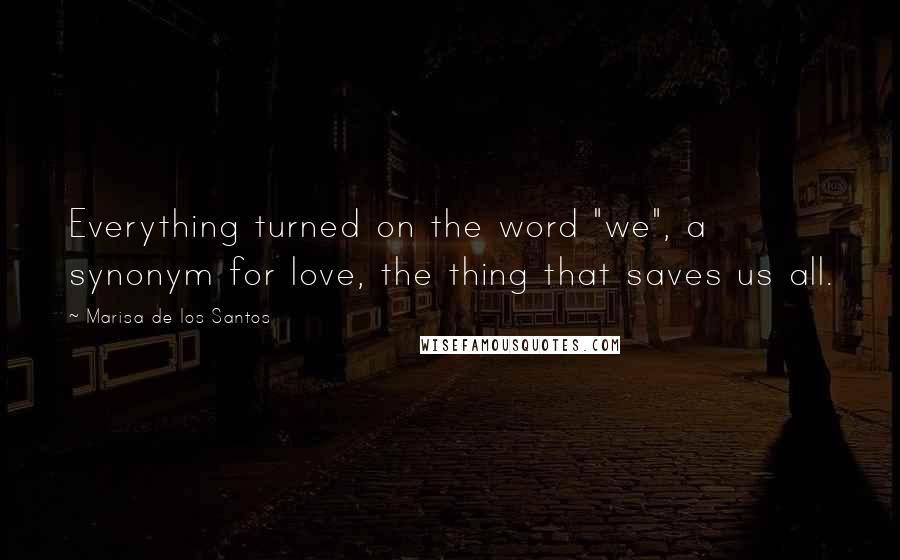 Everything turned on the word "we", a synonym for love, the thing that saves us all.

~ Marisa de los Santos

WISEFAMOUSQUOTES.COM